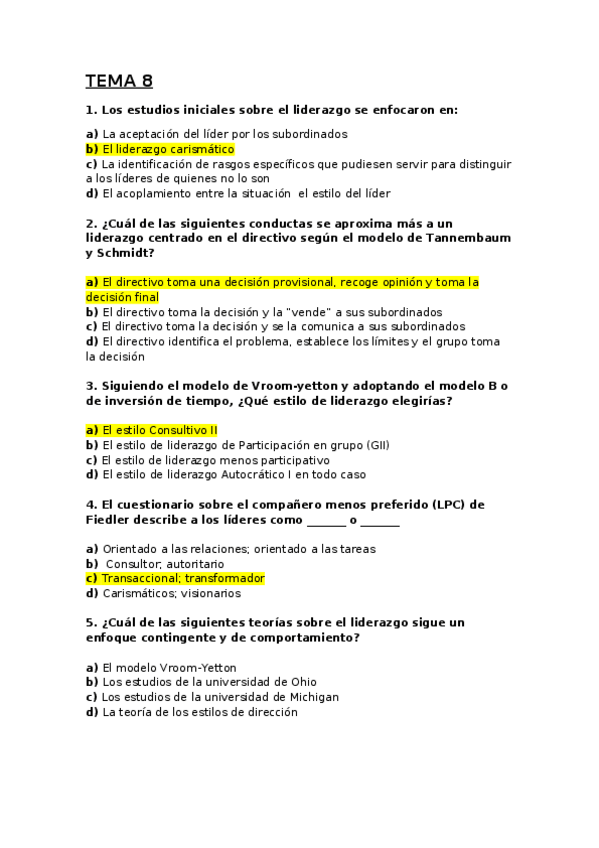 TEMA 8

1. Los estudios iniciales sobre el liderazgo se enfocaron en:

a) La aceptación del líder por los subordinados
b) El liderazgo carismático
c) La identificación de rasgos específicos que pudiesen servir para distinguir a los líderes de quienes no lo son
d) El acoplamiento entre la situación el estilo del líder

2. ¿Cuál de las siguientes conductas se aproxima más a un liderazgo centrado en el directivo según el modelo de Tannembaum y Schmidt?

a) El directivo toma una decisión provisional, recoge opinión y toma la decisión final
b) El directivo toma la decisión y la "vende" a sus subordinados
c) El directivo toma la decisión y se la comunica a sus subordinados
d) El directivo identifica el problema, establece los límites y el grupo toma la decisión

3. Siguiendo el modelo de Vroom-yetton y adoptando el modelo B o de inversión de tiempo, ¿Qué estilo de liderazgo elegirías?

a) El estilo Consultivo II
b) El estilo de liderazgo de Participación en grupo (GII)
c) El estilo de liderazgo menos participativo
d) El estilo de liderazgo Autocrático I en todo caso

4. El cuestionario sobre el compañero menos preferido (LPC) de Fiedler describe a los líderes como ______ o ______

a) Orientado a las relaciones; orientado a las tareas
b) Consultor; autoritario
c) Transaccional; transformador
d) Carismáticos; visionarios

5. ¿Cuál de las siguientes teorías sobre el liderazgo sigue un enfoque contingente y de comportamiento?

a) El modelo Vroom-Yetton
b) Los estudios de la universidad de Ohio
c) Los estudios de la universidad de Michigan
d) La teoría de los estilos de dirección